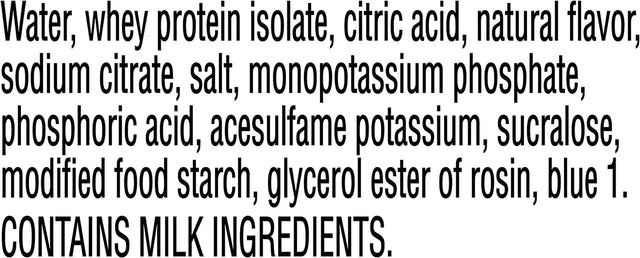 Water, whey protein isolate, citric acid, natural flavor, sodium citrate, salt, monopotassium phosphate, phosphoric acid, acesulfame potassium, sucralose, modified food starch, glycerol ester of rosin, blue 1.
CONTAINS MILK INGREDIENTS.